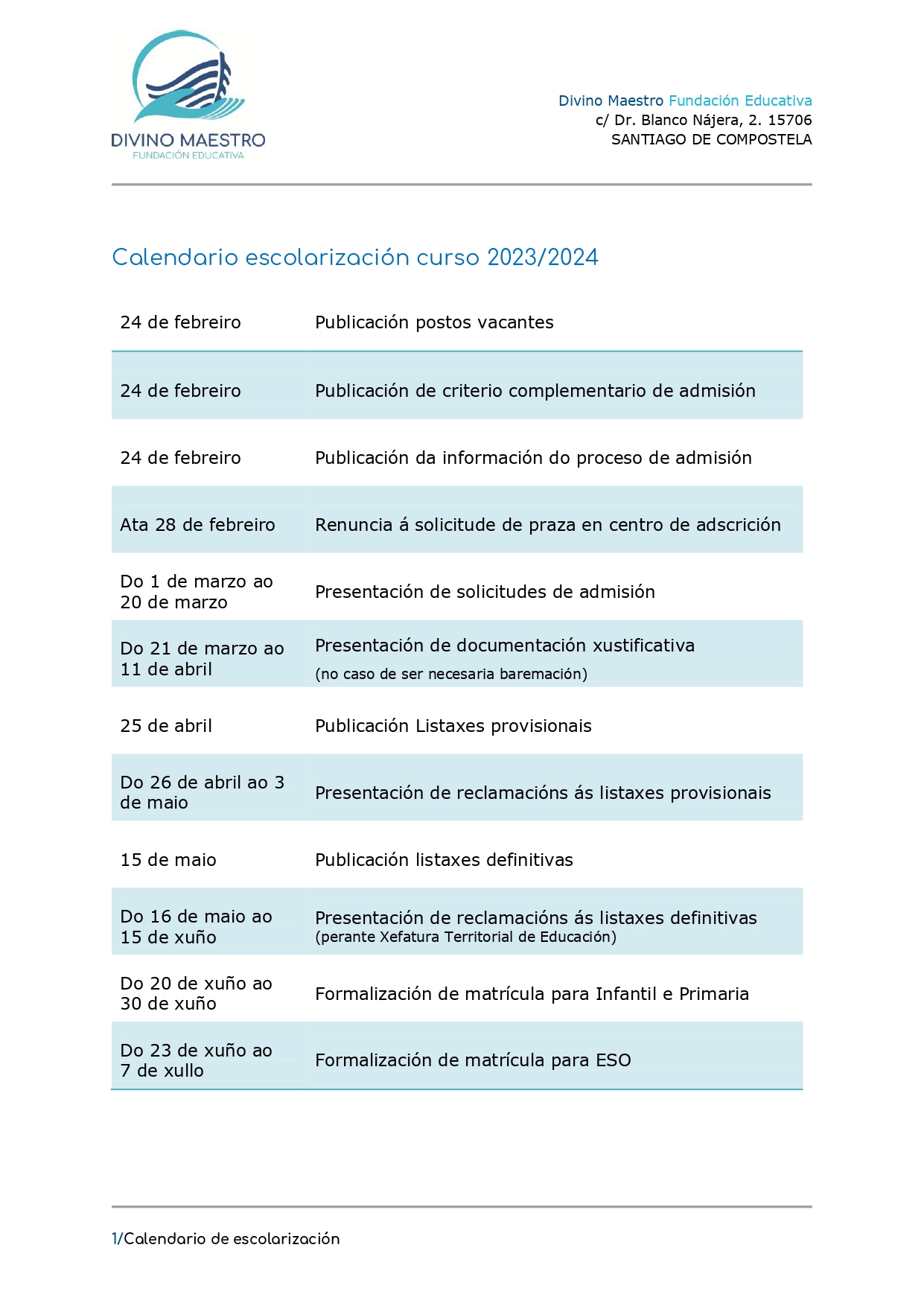 DIVINO MAESTRO
FUNDACIÓN EDUCATIVA

Divino Maestro Fundación Educativa
c/ Dr. Blanco Nájera, 2. 15706
SANTIAGO DE COMPOSTELA

Calendario escolarización curso 2023/2024

| | |
|---|---|
| 24 de febreiro | Publicación postos vacantes |
| 24 de febreiro | Publicación de criterio complementario de admisión |
| 24 de febreiro | Publicación da información do proceso de admisión |
| Ata 28 de febreiro | Renuncia á solicitude de praza en centro de adscrición |
| Do 1 de marzo ao 20 de marzo | Presentación de solicitudes de admisión |
| Do 21 de marzo ao 11 de abril | Presentación de documentación xustificativa (no caso de ser necesaria baremación) |
| 25 de abril | Publicación Listaxes provisionais |
| Do 26 de abril ao 3 de maio | Presentación de reclamacións ás listaxes provisionais |
| 15 de maio | Publicación listaxes definitivas |
| Do 16 de maio ao 15 de xuño | Presentación de reclamacións ás listaxes definitivas (perante Xefatura Territorial de Educación) |
| Do 20 de xuño ao 30 de xuño | Formalización de matrícula para Infantil e Primaria |
| Do 23 de xuño ao 7 de xullo | Formalización de matrícula para ESO |

1/Calendario de escolarización